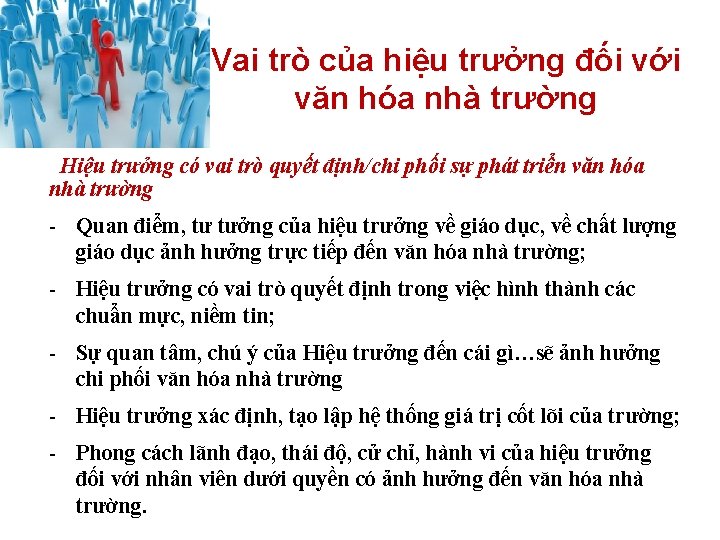 Vai trò của hiệu trưởng đối với văn hóa nhà trường

Hiệu trưởng có vai trò quyết định/chi phối sự phát triển văn hóa nhà trường

- Quan điểm, tư tưởng của hiệu trưởng về giáo dục, về chất lượng giáo dục ảnh hưởng trực tiếp đến văn hóa nhà trường;

- Hiệu trưởng có vai trò quyết định trong việc hình thành các chuẩn mực, niềm tin;

- Sự quan tâm, chú ý của Hiệu trưởng đến cái gì…sẽ ảnh hưởng chi phối văn hóa nhà trường

- Hiệu trưởng xác định, tạo lập hệ thống giá trị cốt lõi của trường;

- Phong cách lãnh đạo, thái độ, cử chỉ, hành vi của hiệu trưởng đối với nhân viên dưới quyền có ảnh hưởng đến văn hóa nhà trường.